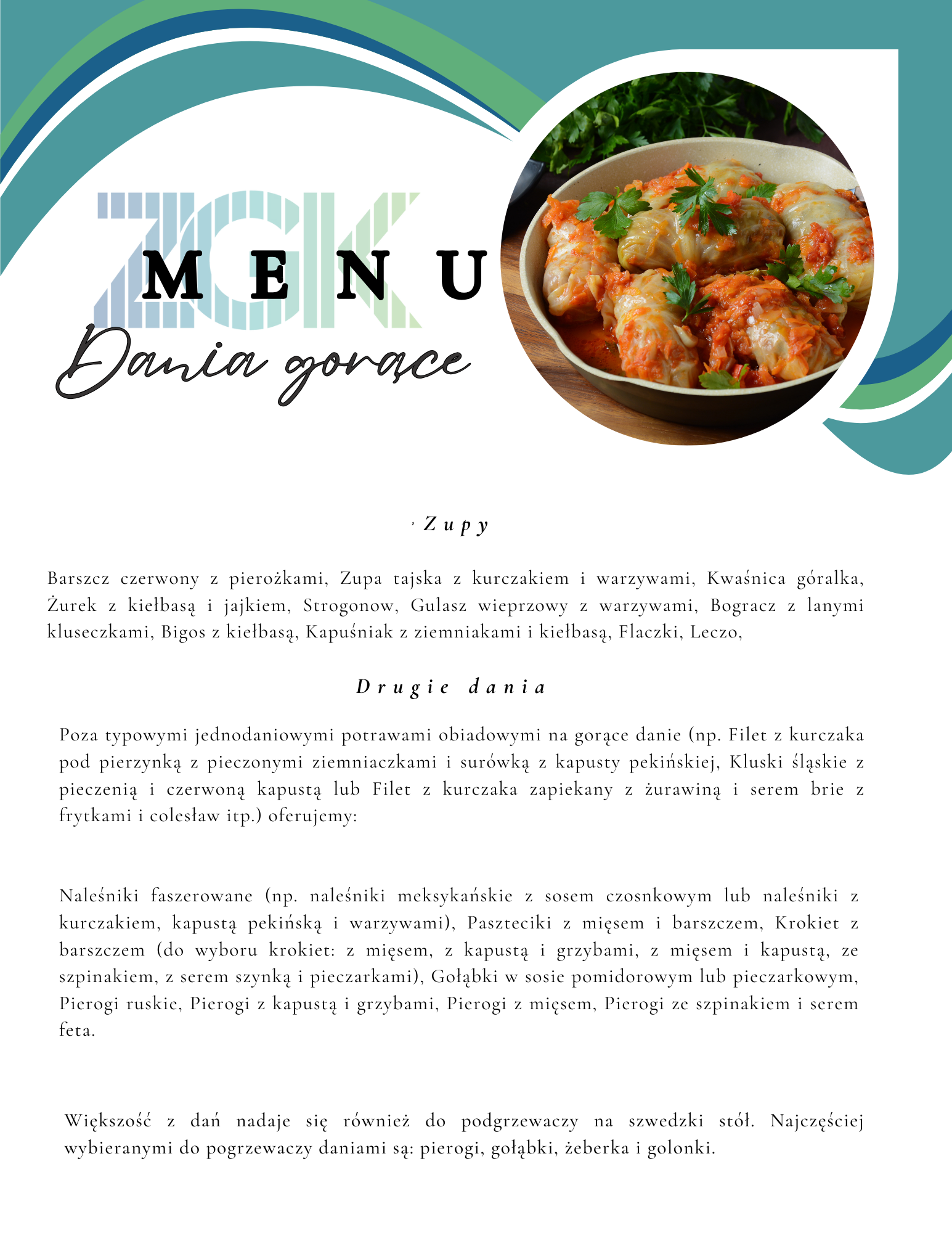 ZGK

MENU

Dania gorące

Zupy

Barszcz czerwony z pierożkami, Zupa tajska z kurczakiem i warzywami, Kwaśnica góralka, Żurek z kiełbasą i jajkiem, Strogonow, Gulasz wieprzowy z warzywami, Bogracz z lanymi kluseczkami, Bigos z kiełbasą, Kapuśniak z ziemniakami i kiełbasą, Flaczki, Leczo,

Drugie dania

Poza typowymi jednodaniowymi potrawami obiadowymi na gorące danie (np. Filet z kurczaka pod pierzynką z pieczonymi ziemniaczkami i surówką z kapusty pekińskiej, Kluski śląskie z pieczenią i czerwoną kapustą lub Filet z kurczaka zapiekany z żurawiną i serem brie z frytkami i colesław itp.) oferujemy:

Naleśniki faszerowane (np. naleśniki meksykańskie z sosem czosnkowym lub naleśniki z kurczakiem, kapustą pekińską i warzywami), Paszteciki z mięsem i barszczem, Krokiet z barszczem (do wyboru krokiet: z mięsem, z kapustą i grzybami, z mięsem i kapustą, ze szpinakiem, z serem szynką i pieczarkami), Gołąbki w sosie pomidorowym lub pieczarkowym, Pierogi ruskie, Pierogi z kapustą i grzybami, Pierogi z mięsem, Pierogi ze szpinakiem i serem feta.

Większość z dań nadaje się również do podgrzewaczy na szwedzki stół. Najczęściej wybieranymi do pogrzewaczy daniami są: pierogi, gołąbki, żeberka i golonki.